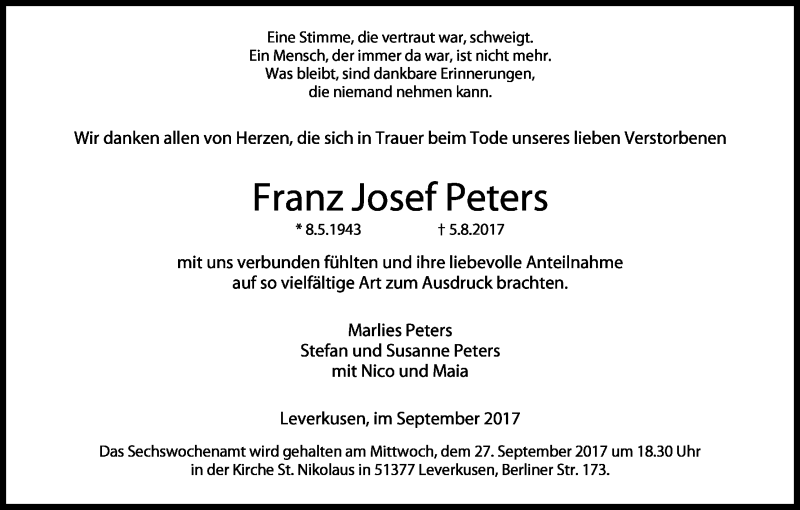 Eine Stimme, die vertraut war, schweigt.
Ein Mensch, der immer da war, ist nicht mehr.
Was bleibt, sind dankbare Erinnerungen,
die niemand nehmen kann.

Wir danken allen von Herzen, die sich in Trauer beim Tode unseres lieben Verstorbenen

Franz Josef Peters

* 8.5.1943 † 5.8.2017

mit uns verbunden fühlten und ihre liebevolle Anteilnahme
auf so vielfältige Art zum Ausdruck brachten.

Marlies Peters
Stefan und Susanne Peters
mit Nico und Maia

Leverkusen, im September 2017

Das Sechswochenamt wird gehalten am Mittwoch, dem 27. September 2017 um 18.30 Uhr
in der Kirche St. Nikolaus in 51377 Leverkusen, Berliner Str. 173.